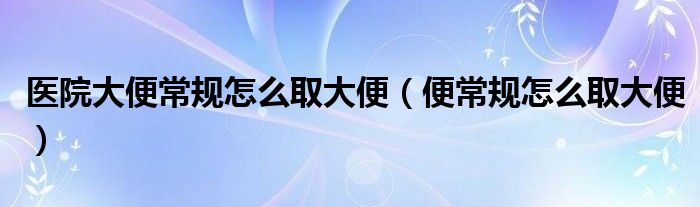 医院大便常规怎么取大便（便常规怎么取大便）